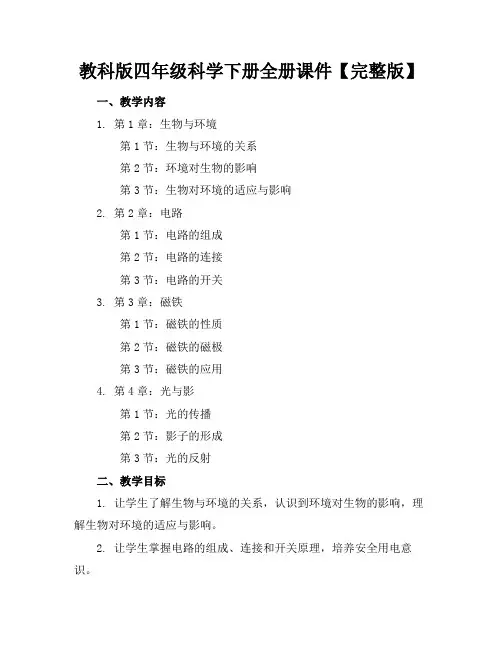 教科版四年级科学下册全册课件【完整版】

一、教学内容

1. 第 1 章：生物与环境

第 1 节：生物与环境的关系

第 2 节：环境对生物的影响

第 3 节：生物对环境的适应与影响

2. 第 2 章：电路

第 1 节：电路的组成

第 2 节：电路的连接

第 3 节：电路的开关

3. 第 3 章：磁铁

第 1 节：磁铁的性质

第 2 节：磁铁的磁极

第 3 节：磁铁的应用

4. 第 4 章：光与影

第 1 节：光的传播

第 2 节：影子的形成

第 3 节：光的反射

二、教学目标

1. 让学生了解生物与环境的关系，认识到环境对生物的影响，理解生物对环境的适应与影响。

2. 让学生掌握电路的组成、连接和开关原理，培养安全用电意识。